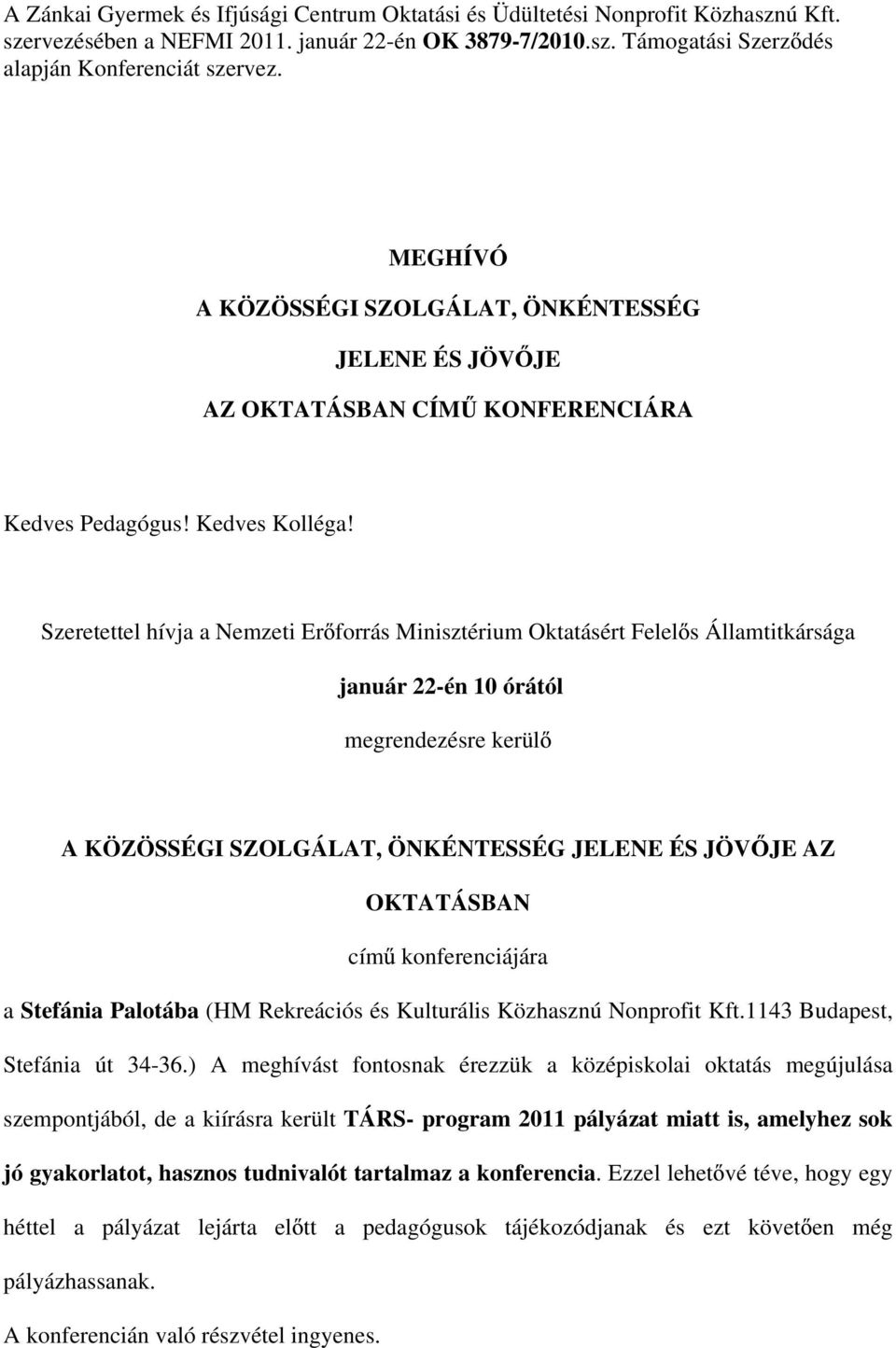 A Zánkai Gyermek és Ifjúsági Centrum Oktatási és Üdültetési Nonprofit Közhasznú Kft. szervezésében a NEFMI 2011. január 22-én OK 3879-7/2010.sz. Támogatási Szerződés alapján Konferenciát szervez.

MEGHÍVÓ

A KÖZÖSSÉGI SZOLGÁLAT, ÖNKÉNTESSÉG

JELENE ÉS JÖVŐJE

AZ OKTATÁSBAN CÍMŰ KONFERENCIÁRA

Kedves Pedagógus! Kedves Kolléga!

Szeretettel hívja a Nemzeti Erőforrás Minisztérium Oktatásért Felelős Államtitkársága

január 22-én 10 órától

megrendezésre kerülő

A KÖZÖSSÉGI SZOLGÁLAT, ÖNKÉNTESSÉG JELENE ÉS JÖVŐJE AZ OKTATÁSBAN

című konferenciájára

a Stefánia Palotába (HM Rekreációs és Kulturális Közhasznú Nonprofit Kft.1143 Budapest, Stefánia út 34-36.) A meghívást fontosnak érezzük a középiskolai oktatás megújulása szempontjából, de a kiírásra került TÁRS- program 2011 pályázat miatt is, amelyhez sok jó gyakorlatot, hasznos tudnivalót tartalmaz a konferencia. Ezzel lehetővé téve, hogy egy héttel a pályázat lejárta előtt a pedagógusok tájékozódjanak és ezt követően még pályázhassanak.

A konferencián való részvétel ingyenes.